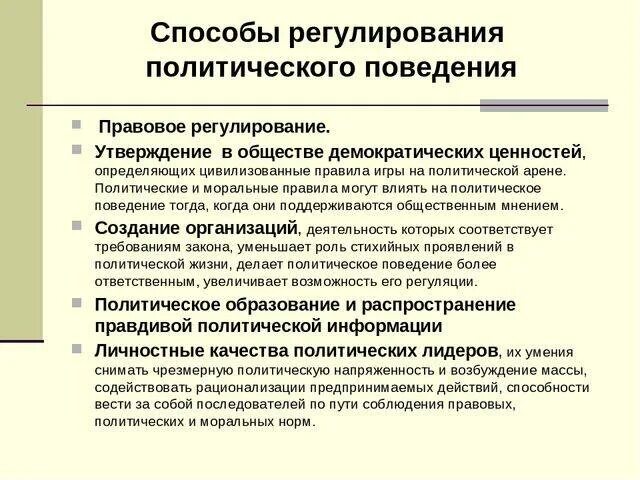 Способы регулирования политического поведения

Правовое регулирование.

Утверждение в обществе демократических ценностей, определяющих цивилизованные правила игры на политической арене. Политические и моральные правила могут влиять на политическое поведение тогда, когда они поддерживаются общественным мнением.

Создание организаций, деятельность которых соответствует требованиям закона, уменьшает роль стихийных проявлений в политической жизни, делает политическое поведение более ответственным, увеличивает возможность его регуляции.

Политическое образование и распространение правдивой политической информации

Личностные качества политических лидеров, их умения снимать чрезмерную политическую напряженность и возбуждение массы, содействовать рационализации предпринимаемых действий, способности вести за собой последователей по пути соблюдения правовых, политических и моральных норм.